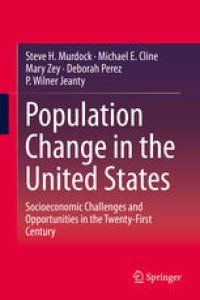 Steve H. Murdock · Michael E. Cline
Mary Zey · Deborah Perez
P. Wilner Jeanty

Population Change in the United States

Socioeconomic Challenges and Opportunities in the Twenty-First Century

Springer